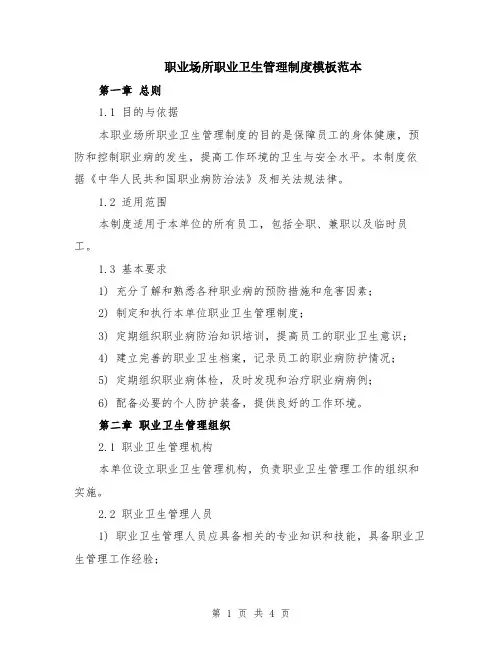 职业场所职业卫生管理制度模板范本

第一章 总则

1.1 目的与依据

本职业场所职业卫生管理制度的目的是保障员工的身体健康，预防和控制职业病的发生，提高工作环境的卫生与安全水平。本制度依据《中华人民共和国职业病防治法》及相关法规法律。

1.2 适用范围

本制度适用于本单位的所有员工，包括全职、兼职以及临时员工。

1.3 基本要求

1) 充分了解和熟悉各种职业病的预防措施和危害因素；

2) 制定和执行本单位职业卫生管理制度；

3) 定期组织职业病防治知识培训，提高员工的职业卫生意识；

4) 建立完善的职业卫生档案，记录员工的职业病防护情况；

5) 定期组织职业病体检，及时发现和治疗职业病病例；

6) 配备必要的个人防护装备，提供良好的工作环境。

第二章 职业卫生管理组织

2.1 职业卫生管理机构

本单位设立职业卫生管理机构，负责职业卫生管理工作的组织和实施。

2.2 职业卫生管理人员

1) 职业卫生管理人员应具备相关的专业知识和技能，具备职业卫生管理工作经验；

第 1 页 共 4 页